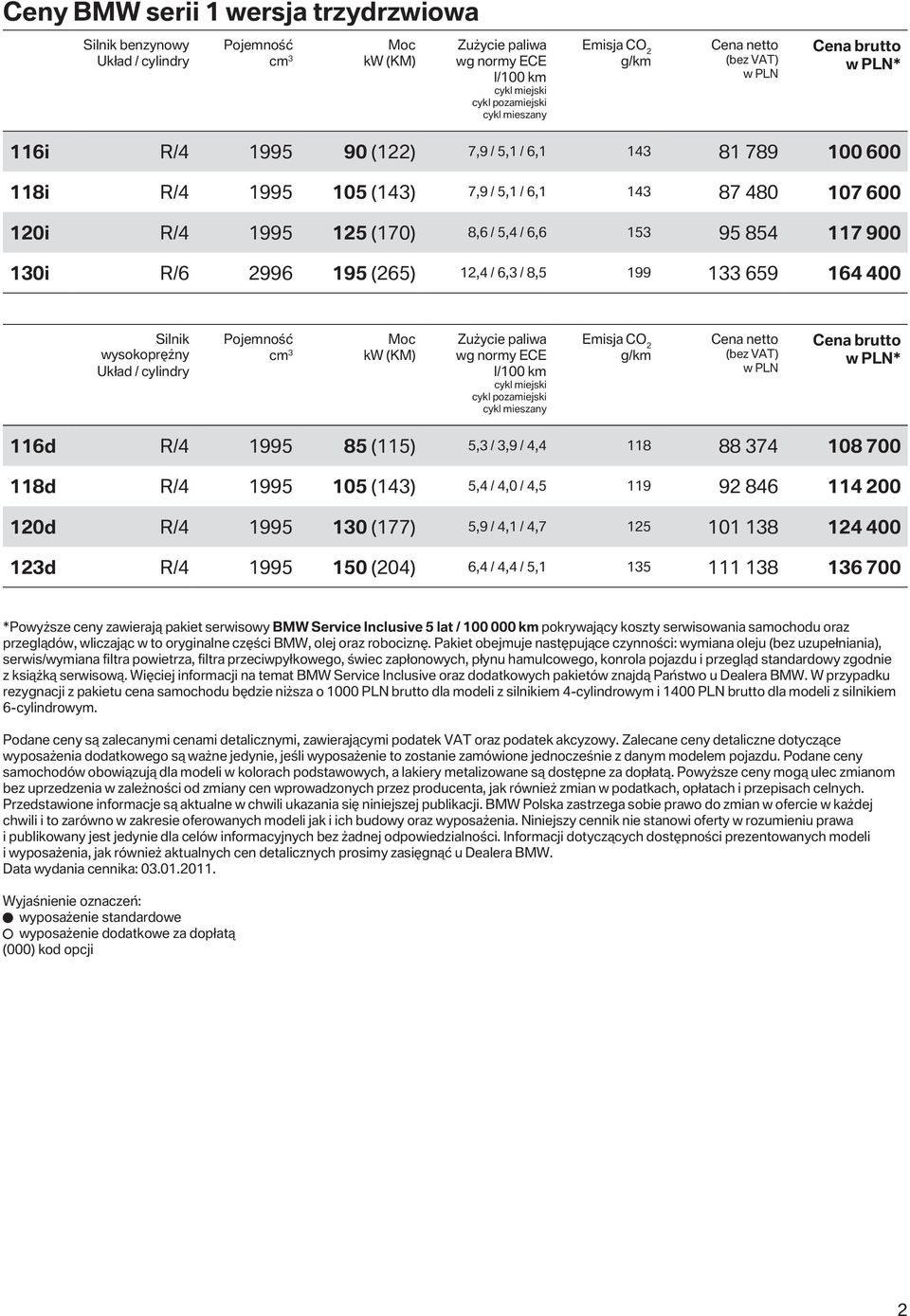 Ceny BMW serii 1 wersja trzydrzwiowa

| | Silnik benzynowy Układ / cylindry | Pojemność $cm^3$ | Moc kW (KM) | Zużycie paliwa wg normy ECE l/100 km cykl miejski cykl pozamiejski cykl mieszany | Emisja $CO_2$ g/km | Cena netto (bez VAT) w PLN | Cena brutto w PLN* |
|---|---|---|---|---|---|---|---|
| 116i | R/4 | 1995 | 90 (122) | 7,9 / 5,1 / 6,1 | 143 | 81 789 | 100 600 |
| 118i | R/4 | 1995 | 105 (143) | 7,9 / 5,1 / 6,1 | 143 | 87 480 | 107 600 |
| 120i | R/4 | 1995 | 125 (170) | 8,6 / 5,4 / 6,6 | 153 | 95 854 | 117 900 |
| 130i | R/6 | 2996 | 195 (265) | 12,4 / 6,3 / 8,5 | 199 | 133 659 | 164 400 |

| | Silnik wysokoprężny Układ / cylindry | Pojemność $cm^3$ | Moc kW (KM) | Zużycie paliwa wg normy ECE l/100 km cykl miejski cykl pozamiejski cykl mieszany | Emisja $CO_2$ g/km | Cena netto (bez VAT) w PLN | Cena brutto w PLN* |
|---|---|---|---|---|---|---|---|
| 116d | R/4 | 1995 | 85 (115) | 5,3 / 3,9 / 4,4 | 118 | 88 374 | 108 700 |
| 118d | R/4 | 1995 | 105 (143) | 5,4 / 4,0 / 4,5 | 119 | 92 846 | 114 200 |
| 120d | R/4 | 1995 | 130 (177) | 5,9 / 4,1 / 4,7 | 125 | 101 138 | 124 400 |
| 123d | R/4 | 1995 | 150 (204) | 6,4 / 4,4 / 5,1 | 135 | 111 138 | 136 700 |

*Powyższe ceny zawierają pakiet serwisowy BMW Service Inclusive 5 lat / 100 000 km pokrywający koszty serwisowania samochodu oraz przeglądów, wliczając w to oryginalne części BMW, olej oraz robociznę. Pakiet obejmuje następujące czynności: wymiana oleju (bez uzupełniania), serwis/wymiana filtra powietrza, filtra przeciwpyłkowego, świec zapłonowych, płynu hamulcowego, konrola pojazdu i przegląd standardowy zgodnie z książką serwisową. Więciej informacji na temat BMW Service Inclusive oraz dodatkowych pakietów znajdą Państwo u Dealera BMW. W przypadku rezygnacji z pakietu cena samochodu będzie niższa o 1000 PLN brutto dla modeli z silnikiem 4-cylindrowym i 1400 PLN brutto dla modeli z silnikiem 6-cylindrowym.

Podane ceny są zalecanymi cenami detalicznymi, zawierającymi podatek VAT oraz podatek akcyzowy. Zalecane ceny detaliczne dotyczące wyposażenia dodatkowego są ważne jedynie, jeśli wyposażenie to zostanie zamówione jednocześnie z danym modelem pojazdu. Podane ceny samochodów obowiązują dla modeli w kolorach podstawowych, a lakiery metalizowane są dostępne za dopłatą. Powyższe ceny mogą ulec zmianom bez uprzedzenia w zależności od zmiany cen wprowadzonych przez producenta, jak również zmian w podatkach, opłatach i przepisach celnych. Przedstawione informacje są aktualne w chwili ukazania się niniejszej publikacji. BMW Polska zastrzega sobie prawo do zmian w ofercie w każdej chwili i to zarówno w zakresie oferowanych modeli jak i ich budowy oraz wyposażenia. Niniejszy cennik nie stanowi oferty w rozumieniu prawa i publikowany jest jedynie dla celów informacyjnych bez żadnej odpowiedzialności. Informacji dotyczących dostępności prezentowanych modeli i wyposażenia, jak również aktualnych cen detalicznych prosimy zasięgnąć u Dealera BMW.
Data wydania cennika: 03.01.2011.

Wyjaśnienie oznaczeń:
● wyposażenie standardowe
○ wyposażenie dodatkowe za dopłatą
(000) kod opcji

2